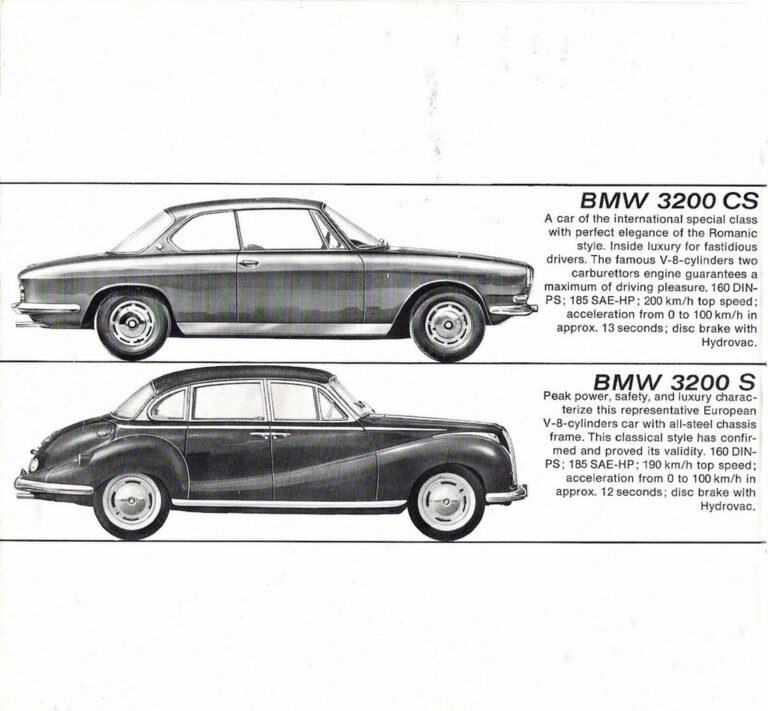 BMW 3200 CS

A car of the international special class with perfect elegance of the Romanic style. Inside luxury for fastidious drivers. The famous V-8-cylinders two carburettors engine guarantees a maximum of driving pleasure. 160 DIN-PS; 185 SAE-HP; 200 km/h top speed; acceleration from 0 to 100 km/h in approx. 13 seconds; disc brake with Hydrovac.

BMW 3200 S

Peak power, safety, and luxury characterize this representative European V-8-cylinders car with all-steel chassis frame. This classical style has confirmed and proved its validity. 160 DIN-PS; 185 SAE-HP; 190 km/h top speed; acceleration from 0 to 100 km/h in approx. 12 seconds; disc brake with Hydrovac.